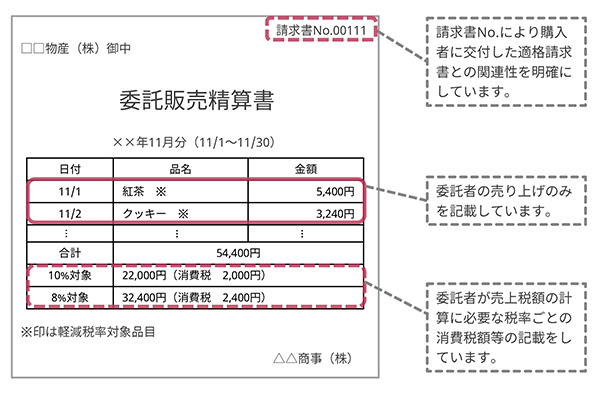 請求書No.00111

□□物産（株）御中

委託販売精算書

××年11月分（11/1～11/30）

| 日付 | 品名 | 金額 |
|---|---|---|
| 11/1 | 紅茶　※ | 5,400円 |
| 11/2 | クッキー　※ | 3,240円 |
| ⋮ | ⋮ | ⋮ |
| 合計 | 54,400円 | |
| 10%対象 | 22,000円（消費税　2,000円） | |
| 8%対象 | 32,400円（消費税　2,400円） | |

※印は軽減税率対象品目

△△商事（株）

請求書No.により購入者に交付した適格請求書との関連性を明確にしています。

委託者の売り上げのみを記載しています。

委託者が売上税額の計算に必要な税率ごとの消費税額等の記載をしています。